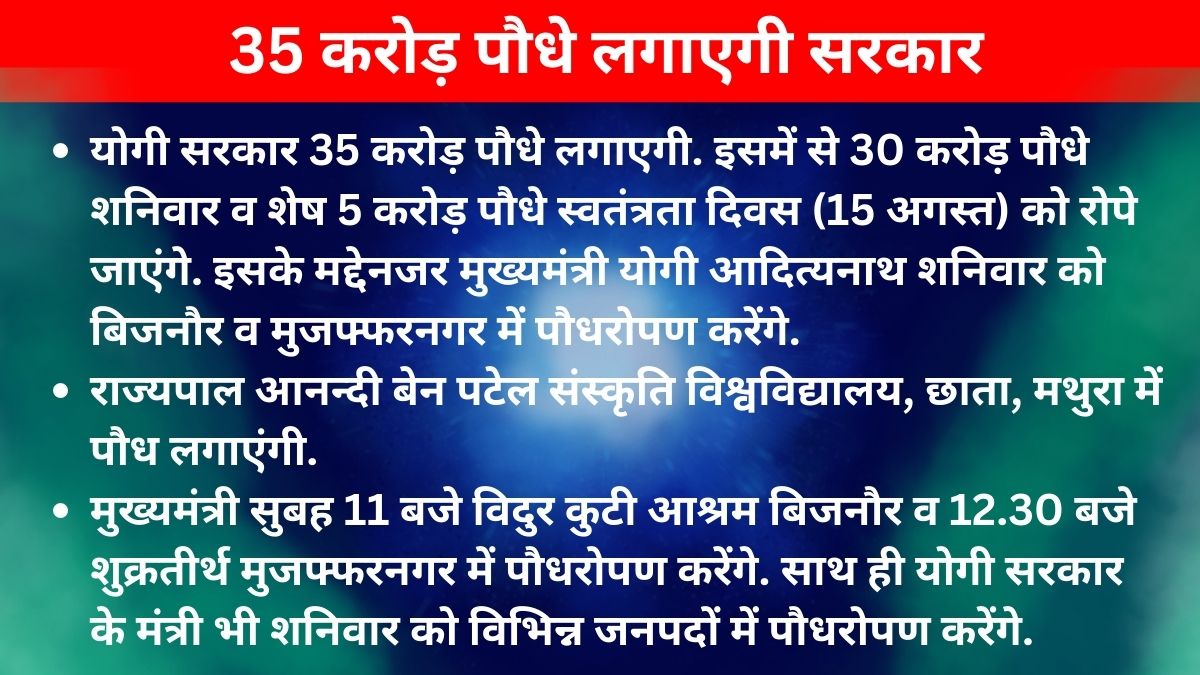 35 करोड़ पौधे लगाएगी सरकार

• योगी सरकार 35 करोड़ पौधे लगाएगी. इसमें से 30 करोड़ पौधे शनिवार व शेष 5 करोड़ पौधे स्वतंत्रता दिवस (15 अगस्त) को रोपे जाएंगे. इसके मद्देनजर मुख्यमंत्री योगी आदित्यनाथ शनिवार को बिजनौर व मुजफ्फरनगर में पौधरोपण करेंगे.

• राज्यपाल आनन्दी बेन पटेल संस्कृति विश्वविद्यालय, छाता, मथुरा में पौध लगाएंगी.

• मुख्यमंत्री सुबह 11 बजे विदुर कुटी आश्रम बिजनौर व 12.30 बजे शुक्रतीर्थ मुजफ्फरनगर में पौधरोपण करेंगे. साथ ही योगी सरकार के मंत्री भी शनिवार को विभिन्न जनपदों में पौधरोपण करेंगे.